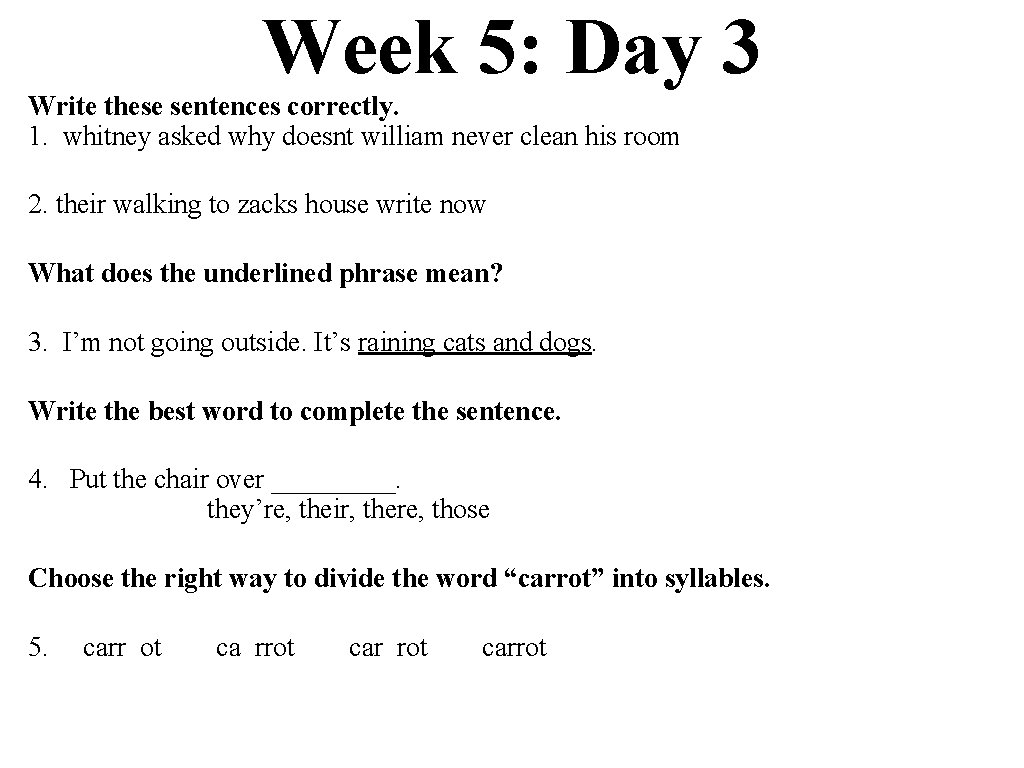 Week 5: Day 3

Write these sentences correctly.
1. whitney asked why doesnt william never clean his room

2. their walking to zacks house write now

What does the underlined phrase mean?

3. I'm not going outside. It's raining cats and dogs.

Write the best word to complete the sentence.

4. Put the chair over ____.
they're, their, there, those

Choose the right way to divide the word "carrot" into syllables.

5. carr ot ca rrot car rot carrot